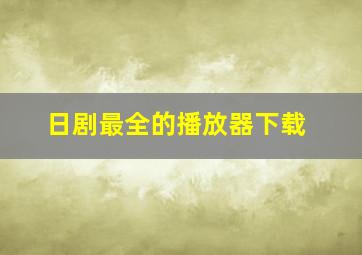 日剧最全的播放器下载